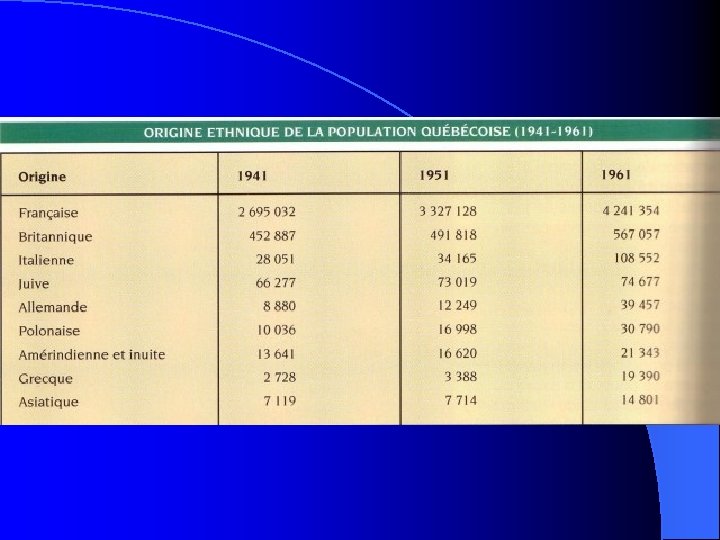 ORIGINE ETHNIQUE DE LA POPULATION QUÉBÉCOISE (1941-1961)

| Origine | 1941 | 1951 | 1961 |
|---|---|---|---|
| Française | 2 695 032 | 3 327 128 | 4 241 354 |
| Britannique | 452 887 | 491 818 | 567 057 |
| Italienne | 28 051 | 34 165 | 108 552 |
| Juive | 66 277 | 73 019 | 74 677 |
| Allemande | 8 880 | 12 249 | 39 457 |
| Polonaise | 10 036 | 16 998 | 30 790 |
| Amérindienne et inuite | 13 641 | 16 620 | 21 343 |
| Grecque | 2 728 | 3 388 | 19 390 |
| Asiatique | 7 119 | 7 714 | 14 801 |